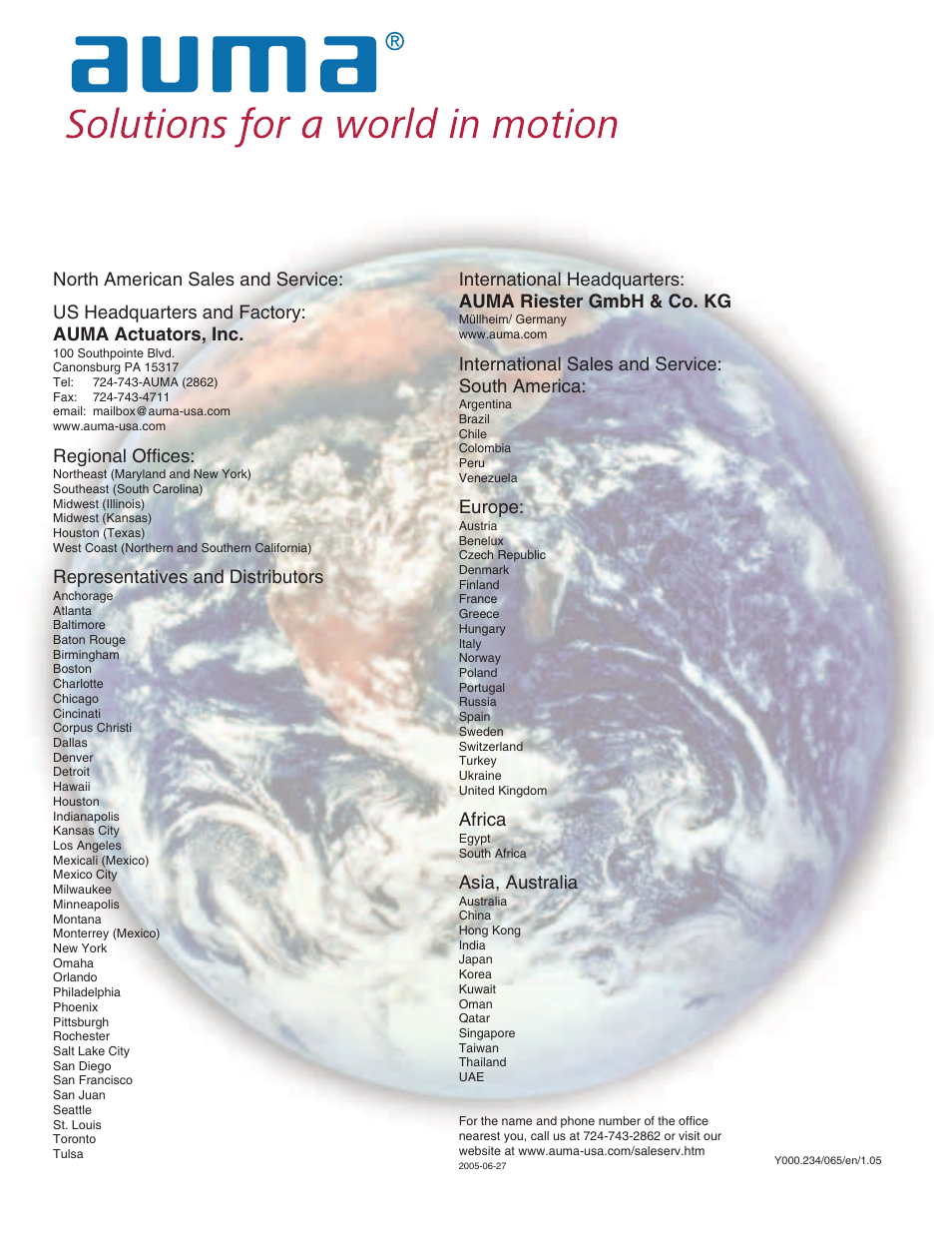 auma®
Solutions for a world in motion

North American Sales and Service:

US Headquarters and Factory:
AUMA Actuators, Inc.
100 Southpointe Blvd.
Canonsburg PA 15317
Tel: 724-743-AUMA (2862)
Fax: 724-743-4711
email: mailbox@auma-usa.com
www.auma-usa.com

Regional Offices:
Northeast (Maryland and New York)
Southeast (South Carolina)
Midwest (Illinois)
Midwest (Kansas)
Houston (Texas)
West Coast (Northern and Southern California)

Representatives and Distributors
Anchorage
Atlanta
Baltimore
Baton Rouge
Birmingham
Boston
Charlotte
Chicago
Cincinati
Corpus Christi
Dallas
Denver
Detroit
Hawaii
Houston
Indianapolis
Kansas City
Los Angeles
Mexicali (Mexico)
Mexico City
Milwaukee
Minneapolis
Montana
Monterrey (Mexico)
New York
Omaha
Orlando
Philadelphia
Phoenix
Pittsburgh
Rochester
Salt Lake City
San Diego
San Francisco
San Juan
Seattle
St. Louis
Toronto
Tulsa

International Headquarters:
AUMA Riester GmbH & Co. KG
Müllheim/ Germany
www.auma.com

International Sales and Service:
South America:
Argentina
Brazil
Chile
Colombia
Peru
Venezuela

Europe:
Austria
Benelux
Czech Republic
Denmark
Finland
France
Greece
Hungary
Italy
Norway
Poland
Portugal
Russia
Spain
Sweden
Switzerland
Turkey
Ukraine
United Kingdom

Africa
Egypt
South Africa

Asia, Australia
Australia
China
Hong Kong
India
Japan
Korea
Kuwait
Oman
Qatar
Singapore
Taiwan
Thailand
UAE

For the name and phone number of the office nearest you, call us at 724-743-2862 or visit our website at www.auma-usa.com/saleserv.htm
2005-06-27

Y000.234/065/en/1.05